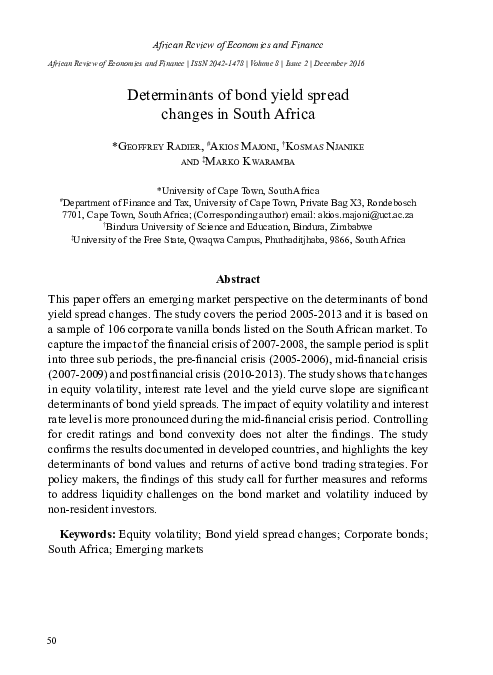 African Review of Economics and Finance

African Review of Economics and Finance | ISSN 2042-1478 | Volume 8 | Issue 2 | December 2016

Determinants of bond yield spread changes in South Africa

*Geoffrey Radier, #Akios Majoni, †Kosmas Njanike and ‡Marko Kwaramba

*University of Cape Town, South Africa
#Department of Finance and Tax, University of Cape Town, Private Bag X3, Rondebosch 7701, Cape Town, South Africa; (Corresponding author) email: akios.majoni@uct.ac.za
†Bindura University of Science and Education, Bindura, Zimbabwe
‡University of the Free State, Qwaqwa Campus, Phuthaditjhaba, 9866, South Africa

Abstract

This paper offers an emerging market perspective on the determinants of bond yield spread changes. The study covers the period 2005-2013 and it is based on a sample of 106 corporate vanilla bonds listed on the South African market. To capture the impact of the financial crisis of 2007-2008, the sample period is split into three sub periods, the pre-financial crisis (2005-2006), mid-financial crisis (2007-2009) and post financial crisis (2010-2013). The study shows that changes in equity volatility, interest rate level and the yield curve slope are significant determinants of bond yield spreads. The impact of equity volatility and interest rate level is more pronounced during the mid-financial crisis period. Controlling for credit ratings and bond convexity does not alter the findings. The study confirms the results documented in developed countries, and highlights the key determinants of bond values and returns of active bond trading strategies. For policy makers, the findings of this study call for further measures and reforms to address liquidity challenges on the bond market and volatility induced by non-resident investors.

Keywords: Equity volatility; Bond yield spread changes; Corporate bonds; South Africa; Emerging markets

50